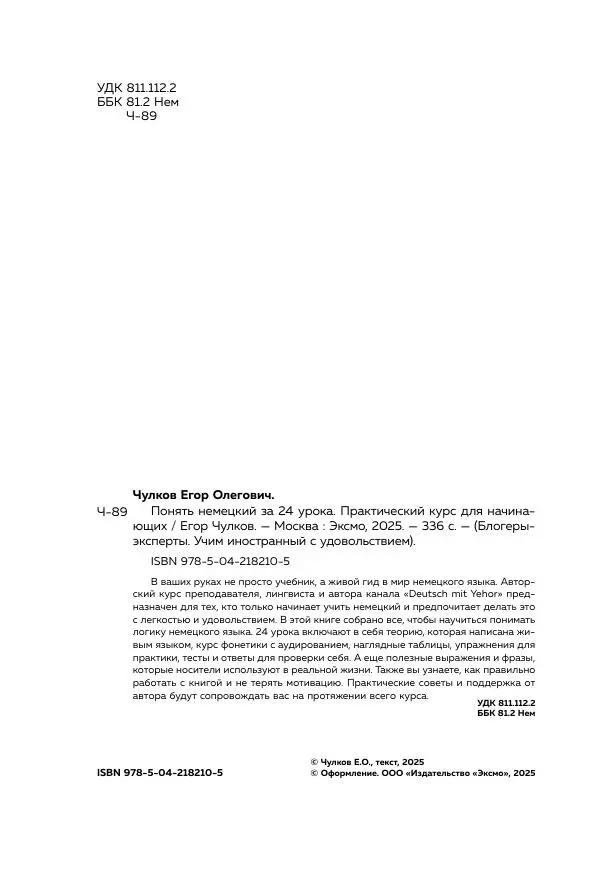 УДК 811.112.2
ББК 81.2 Нем
Ч-89

Чулков Егор Олегович.
Ч-89 Понять немецкий за 24 урока. Практический курс для начинающих / Егор Чулков. — Москва : Эксмо, 2025. — 336 с. — (Блогеры-эксперты. Учим иностранный с удовольствием).

ISBN 978-5-04-218210-5

В ваших руках не просто учебник, а живой гид в мир немецкого языка. Авторский курс преподавателя, лингвиста и автора канала «Deutsch mit Yehor» предназначен для тех, кто только начинает учить немецкий и предпочитает делать это с легкостью и удовольствием. В этой книге собрано все, чтобы научиться понимать логику немецкого языка. 24 урока включают в себя теорию, которая написана живым языком, курс фонетики с аудированием, наглядные таблицы, упражнения для практики, тесты и ответы для проверки себя. А еще полезные выражения и фразы, которые носители используют в реальной жизни. Также вы узнаете, как правильно работать с книгой и не терять мотивацию. Практические советы и поддержка от автора будут сопровождать вас на протяжении всего курса.

УДК 811.112.2
ББК 81.2 Нем

ISBN 978-5-04-218210-5

© Чулков Е.О., текст, 2025
© Оформление. ООО «Издательство «Эксмо», 2025